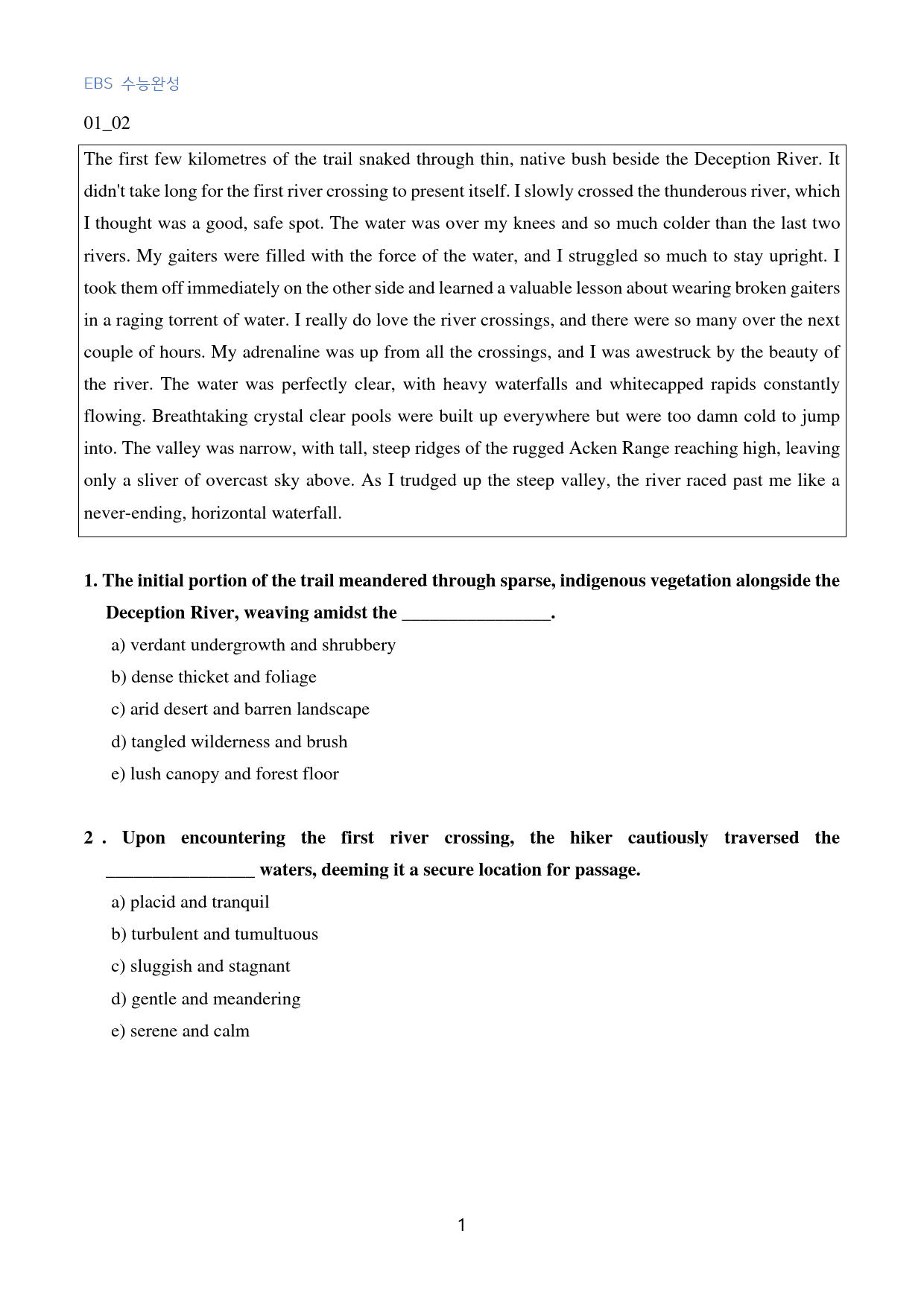 EBS 수능완성

01_02

The first few kilometres of the trail snaked through thin, native bush beside the Deception River. It didn't take long for the first river crossing to present itself. I slowly crossed the thunderous river, which I thought was a good, safe spot. The water was over my knees and so much colder than the last two rivers. My gaiters were filled with the force of the water, and I struggled so much to stay upright. I took them off immediately on the other side and learned a valuable lesson about wearing broken gaiters in a raging torrent of water. I really do love the river crossings, and there were so many over the next couple of hours. My adrenaline was up from all the crossings, and I was awestruck by the beauty of the river. The water was perfectly clear, with heavy waterfalls and whitecapped rapids constantly flowing. Breathtaking crystal clear pools were built up everywhere but were too damn cold to jump into. The valley was narrow, with tall, steep ridges of the rugged Acken Range reaching high, leaving only a sliver of overcast sky above. As I trudged up the steep valley, the river raced past me like a never-ending, horizontal waterfall.

1. The initial portion of the trail meandered through sparse, indigenous vegetation alongside the Deception River, weaving amidst the ____.

a) verdant undergrowth and shrubbery
b) dense thicket and foliage
c) arid desert and barren landscape
d) tangled wilderness and brush
e) lush canopy and forest floor

2 . Upon encountering the first river crossing, the hiker cautiously traversed the ____ waters, deeming it a secure location for passage.

a) placid and tranquil
b) turbulent and tumultuous
c) sluggish and stagnant
d) gentle and meandering
e) serene and calm

1